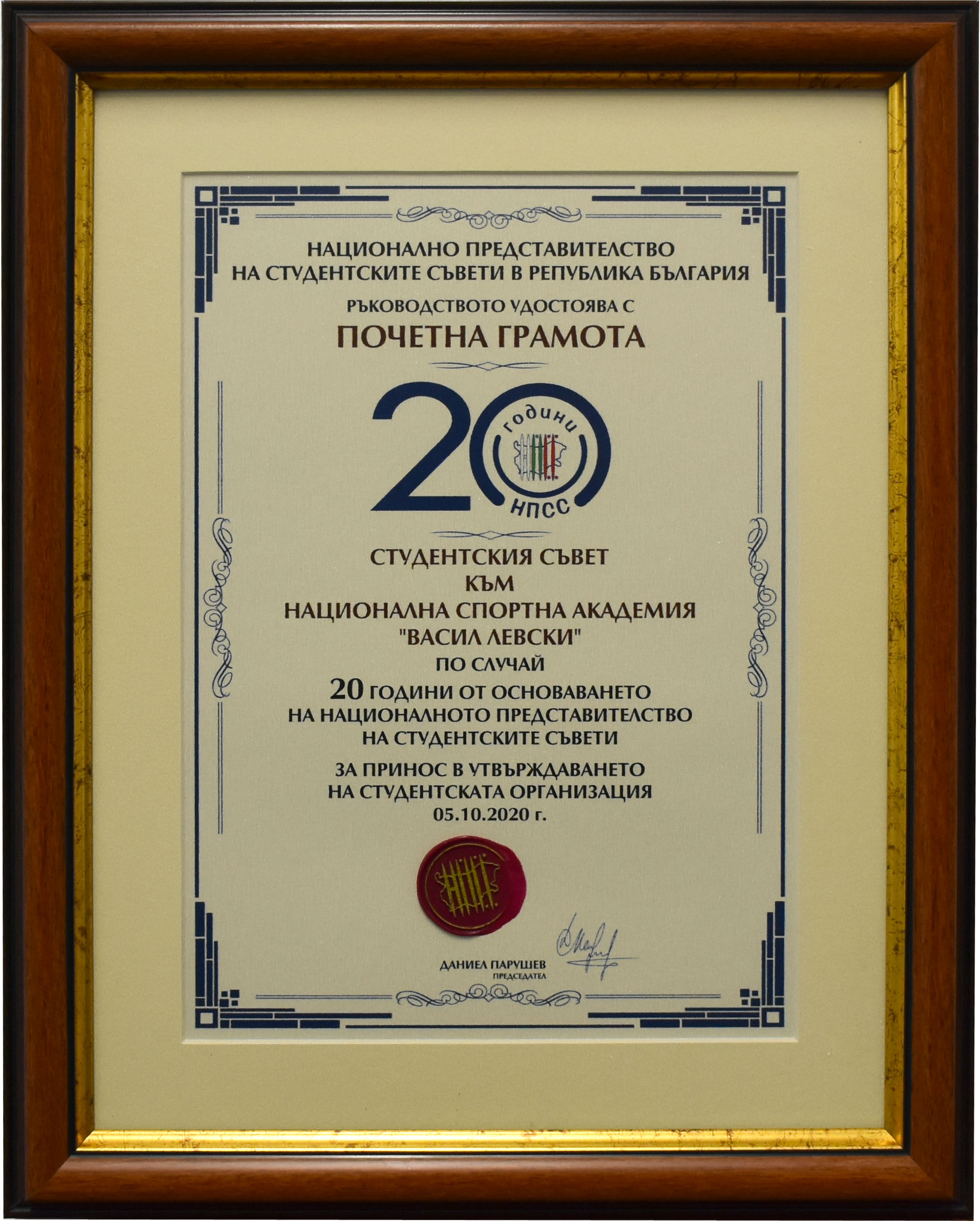 НАЦИОНАЛНО ПРЕДСТАВИТЕЛСТВО
НА СТУДЕНТСКИТЕ СЪВЕТИ В РЕПУБЛИКА БЪЛГАРИЯ

РЪКОВОДСТВОТО УДОСТОЯВА С

ПОЧЕТНА ГРАМОТА

20 години

НПСС

СТУДЕНТСКИЯ СЪВЕТ
КЪМ
НАЦИОНАЛНА СПОРТНА АКАДЕМИЯ
"ВАСИЛ ЛЕВСКИ"

ПО СЛУЧАЙ

20 ГОДИНИ ОТ ОСНОВАВАНЕТО
НА НАЦИОНАЛНОТО ПРЕДСТАВИТЕЛСТВО
НА СТУДЕНТСКИТЕ СЪВЕТИ

ЗА ПРИНОС В УТВЪРЖДАВАНЕТО
НА СТУДЕНТСКАТА ОРГАНИЗАЦИЯ
05.10.2020 г.

ДАНИЕЛ ПАРУШЕВ
ПРЕДСЕДАТЕЛ